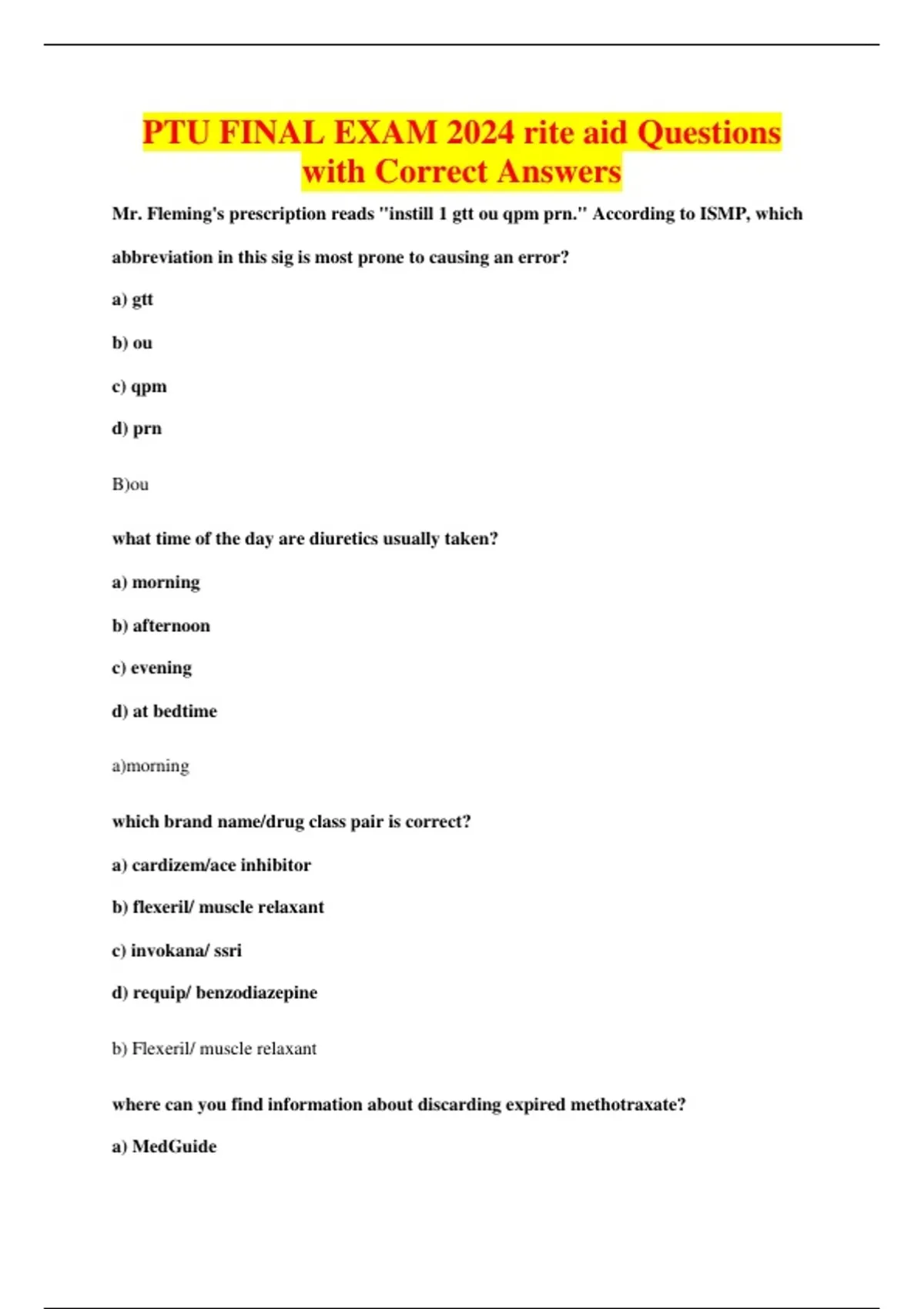 PTU FINAL EXAM 2024 rite aid Questions with Correct Answers

Mr. Fleming's prescription reads "instill 1 gtt ou qpm prn." According to ISMP, which abbreviation in this sig is most prone to causing an error?

a) gtt

b) ou

c) qpm

d) prn

B)ou

what time of the day are diuretics usually taken?

a) morning

b) afternoon

c) evening

d) at bedtime

a)morning

which brand name/drug class pair is correct?

a) cardizem/ace inhibitor

b) flexeril/ muscle relaxant

c) invokana/ ssri

d) requip/ benzodiazepine

b) Flexeril/ muscle relaxant

where can you find information about discarding expired methotraxate?

a) MedGuide